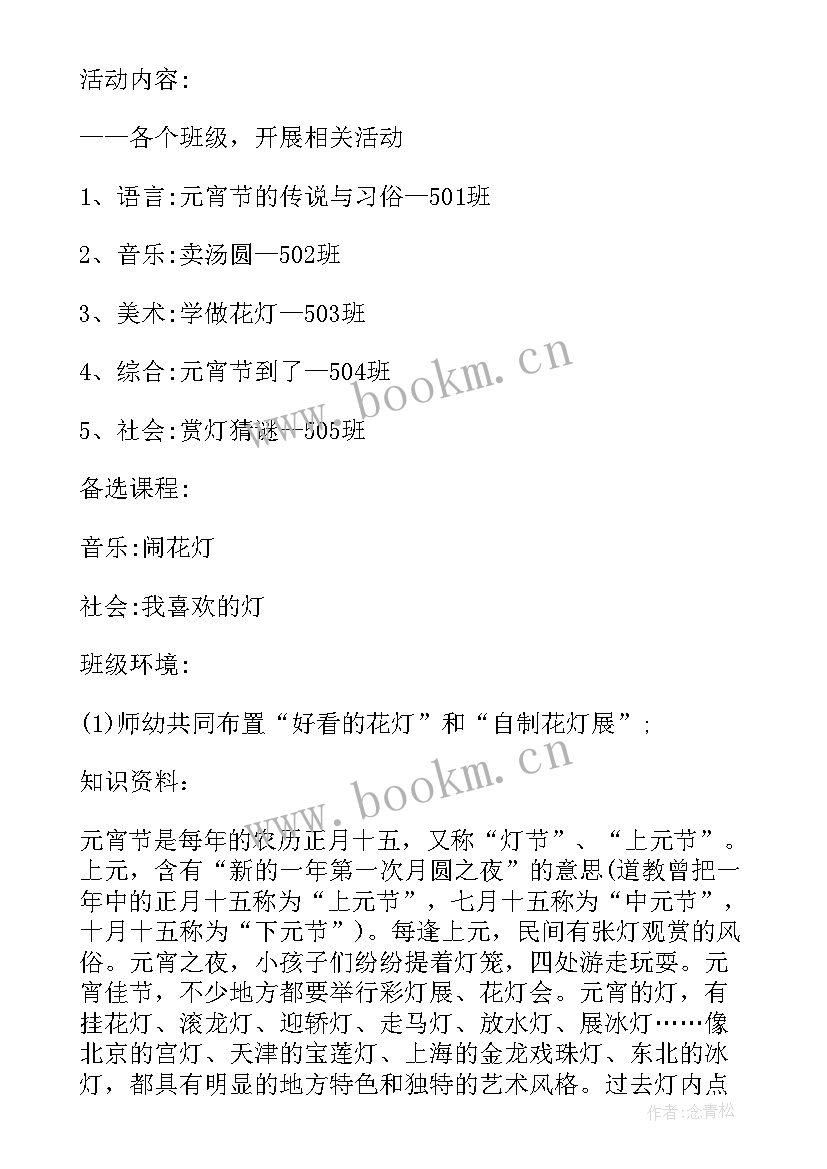 活动内容:

——各个班级，开展相关活动

1、语言:元宵节的传说与习俗—501班

2、音乐:卖汤圆—502班

3、美术:学做花灯—503班

4、综合:元宵节到了—504班

5、社会:赏灯猜谜—505班

备选课程:

音乐:闹花灯

社会:我喜欢的灯

班级环境:

(1)师幼共同布置“好看的花灯”和“自制花灯展”;

知识资料:

元宵节是每年的农历正月十五，又称“灯节”、“上元节”。上元，含有“新的一年第一次月圆之夜”的意思(道教曾把一年中的正月十五称为“上元节”，七月十五称为“中元节”，十月十五称为“下元节”)。每逢上元，民间有张灯观赏的风俗。元宵之夜，小孩子们纷纷提着灯笼，四处游走玩耍。元宵佳节，不少地方都要举行彩灯展、花灯会。元宵的灯，有挂花灯、滚龙灯、迎轿灯、走马灯、放水灯、展冰灯……像北京的宫灯、天津的宝莲灯、上海的金龙戏珠灯、东北的冰灯，都具有明显的地方特色和独特的艺术风格。过去灯内点

www.bookm.cn

www.bookm.cn

作者:念青松